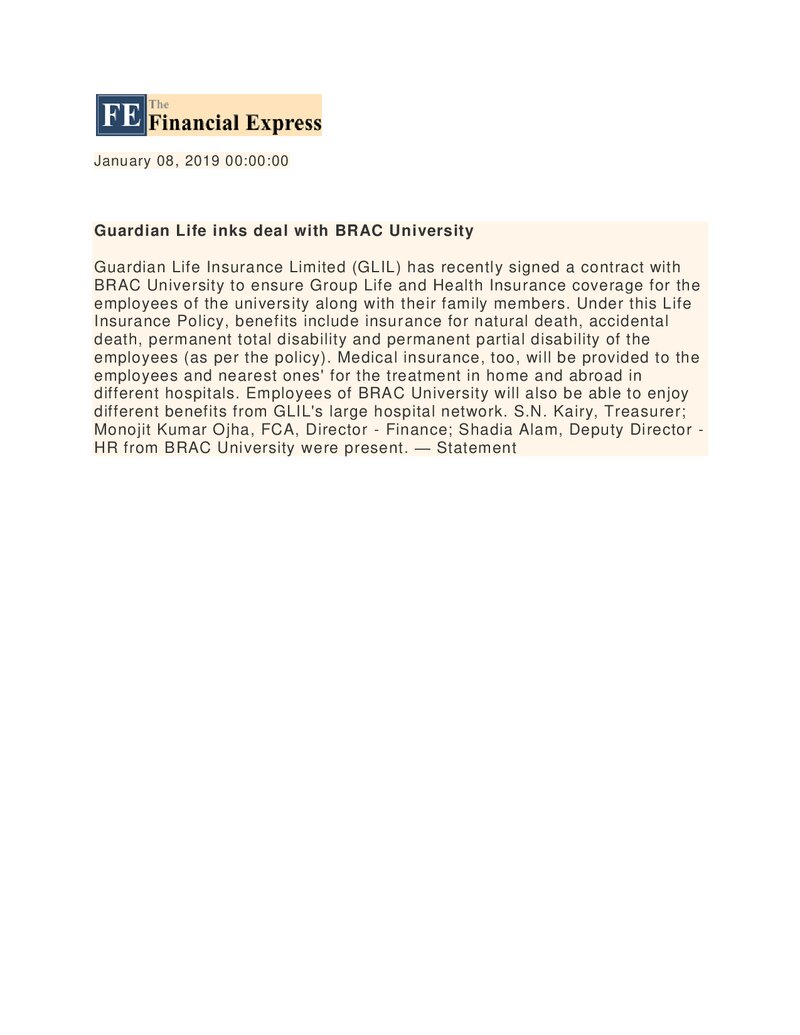 FE The Financial Express

January 08, 2019 00:00:00

Guardian Life inks deal with BRAC University

Guardian Life Insurance Limited (GLIL) has recently signed a contract with BRAC University to ensure Group Life and Health Insurance coverage for the employees of the university along with their family members. Under this Life Insurance Policy, benefits include insurance for natural death, accidental death, permanent total disability and permanent partial disability of the employees (as per the policy). Medical insurance, too, will be provided to the employees and nearest ones' for the treatment in home and abroad in different hospitals. Employees of BRAC University will also be able to enjoy different benefits from GLIL's large hospital network. S.N. Kairy, Treasurer; Monojit Kumar Ojha, FCA, Director - Finance; Shadia Alam, Deputy Director - HR from BRAC University were present. — Statement